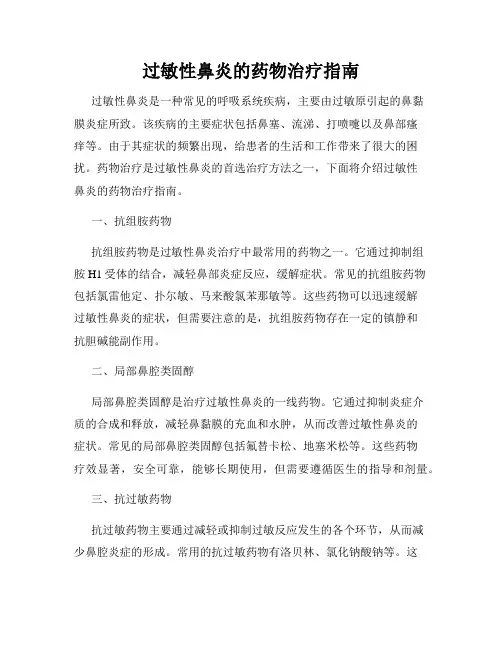 过敏性鼻炎的药物治疗指南

过敏性鼻炎是一种常见的呼吸系统疾病，主要由过敏原引起的鼻黏膜炎症所致。该疾病的主要症状包括鼻塞、流涕、打喷嚏以及鼻部瘙痒等。由于其症状的频繁出现，给患者的生活和工作带来了很大的困扰。药物治疗是过敏性鼻炎的首选治疗方法之一，下面将介绍过敏性鼻炎的药物治疗指南。

一、抗组胺药物

抗组胺药物是过敏性鼻炎治疗中最常用的药物之一。它通过抑制组胺 H1 受体的结合，减轻鼻部炎症反应，缓解症状。常见的抗组胺药物包括氯雷他定、扑尔敏、马来酸氯苯那敏等。这些药物可以迅速缓解过敏性鼻炎的症状，但需要注意的是，抗组胺药物存在一定的镇静和抗胆碱能副作用。

二、局部鼻腔类固醇

局部鼻腔类固醇是治疗过敏性鼻炎的一线药物。它通过抑制炎症介质的合成和释放，减轻鼻黏膜的充血和水肿，从而改善过敏性鼻炎的症状。常见的局部鼻腔类固醇包括氟替卡松、地塞米松等。这些药物疗效显著，安全可靠，能够长期使用，但需要遵循医生的指导和剂量。

三、抗过敏药物

抗过敏药物主要通过减轻或抑制过敏反应发生的各个环节，从而减少鼻腔炎症的形成。常用的抗过敏药物有洛贝林、氯化钠酸钠等。这